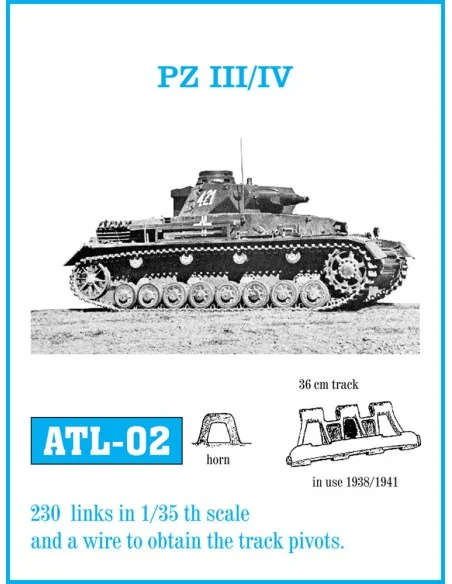 PZ III/IV

421

36 cm track

ATL-02

horn

in use 1938/1941

230 links in 1/35 th scale
and a wire to obtain the track pivots.